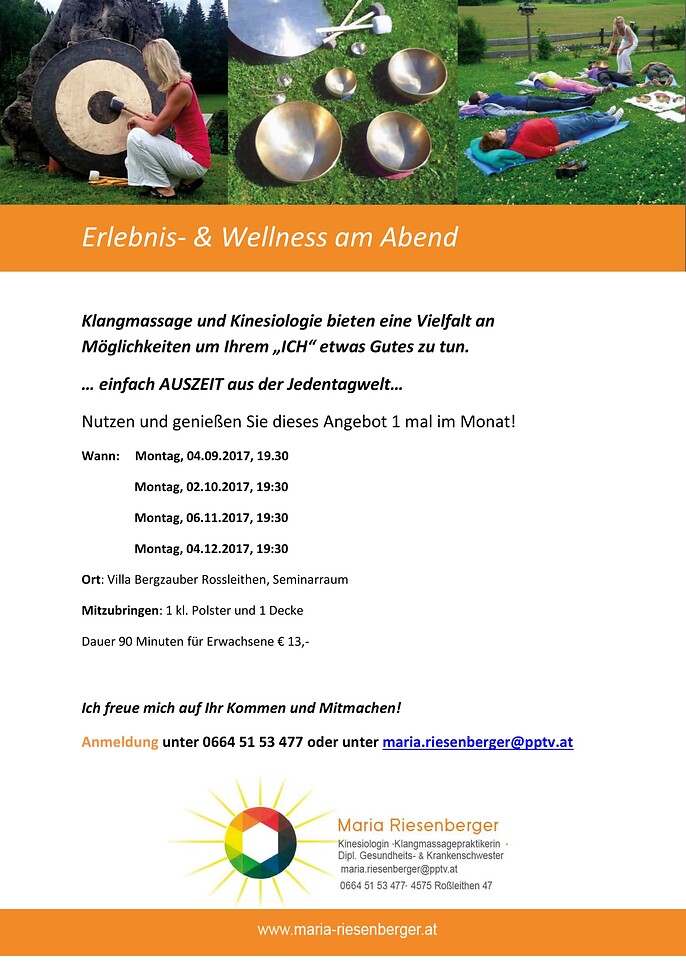 Erlebnis- & Wellness am Abend

Klangmassage und Kinesiologie bieten eine Vielfalt an Möglichkeiten um Ihrem „ICH“ etwas Gutes zu tun.

… einfach AUSZEIT aus der Jedentagwelt…

Nutzen und genießen Sie dieses Angebot 1 mal im Monat!

Wann: Montag, 04.09.2017, 19.30

Montag, 02.10.2017, 19:30

Montag, 06.11.2017, 19:30

Montag, 04.12.2017, 19:30

Ort: Villa Bergzauber Rossleithen, Seminarraum

Mitzubringen: 1 kl. Polster und 1 Decke

Dauer 90 Minuten für Erwachsene € 13,-

Ich freue mich auf Ihr Kommen und Mitmachen!

Anmeldung unter 0664 51 53 477 oder unter maria.riesenberger@pptv.at

Maria Riesenberger
Kinesiologin ·Klangmassagepraktikerin ·
Dipl. Gesundheits- & Krankenschwester
maria.riesenberger@pptv.at
0664 51 53 477· 4575 Roßleithen 47

www.maria-riesenberger.at